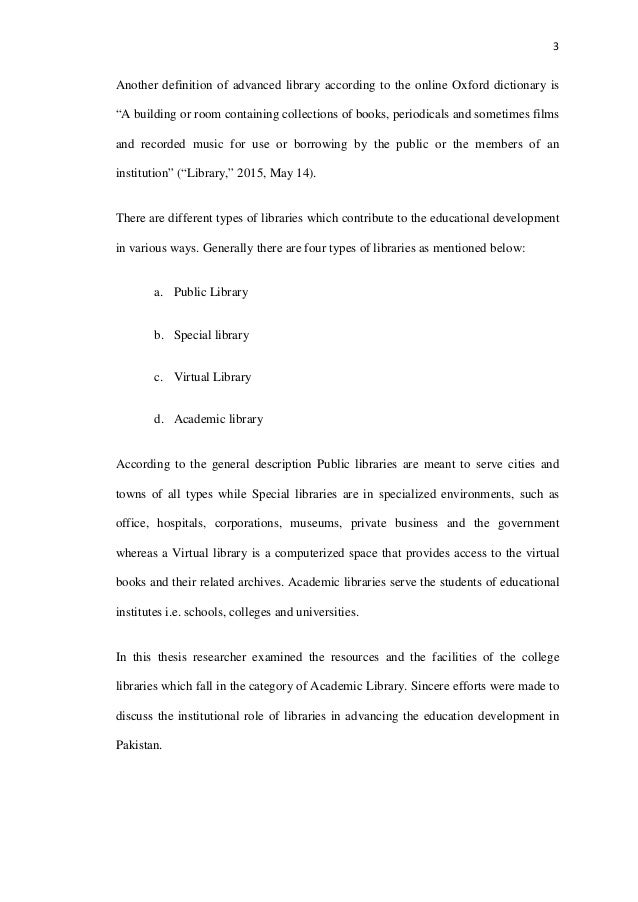 3

Another definition of advanced library according to the online Oxford dictionary is “A building or room containing collections of books, periodicals and sometimes films and recorded music for use or borrowing by the public or the members of an institution” (“Library,” 2015, May 14).

There are different types of libraries which contribute to the educational development in various ways. Generally there are four types of libraries as mentioned below:

a. Public Library

b. Special library

c. Virtual Library

d. Academic library

According to the general description Public libraries are meant to serve cities and towns of all types while Special libraries are in specialized environments, such as office, hospitals, corporations, museums, private business and the government whereas a Virtual library is a computerized space that provides access to the virtual books and their related archives. Academic libraries serve the students of educational institutes i.e. schools, colleges and universities.

In this thesis researcher examined the resources and the facilities of the college libraries which fall in the category of Academic Library. Sincere efforts were made to discuss the institutional role of libraries in advancing the education development in Pakistan.